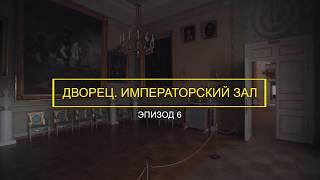 ДВОРЕЦ. ИМПЕРАТОРСКИЙ ЗАЛ

ЭПИЗОД 6